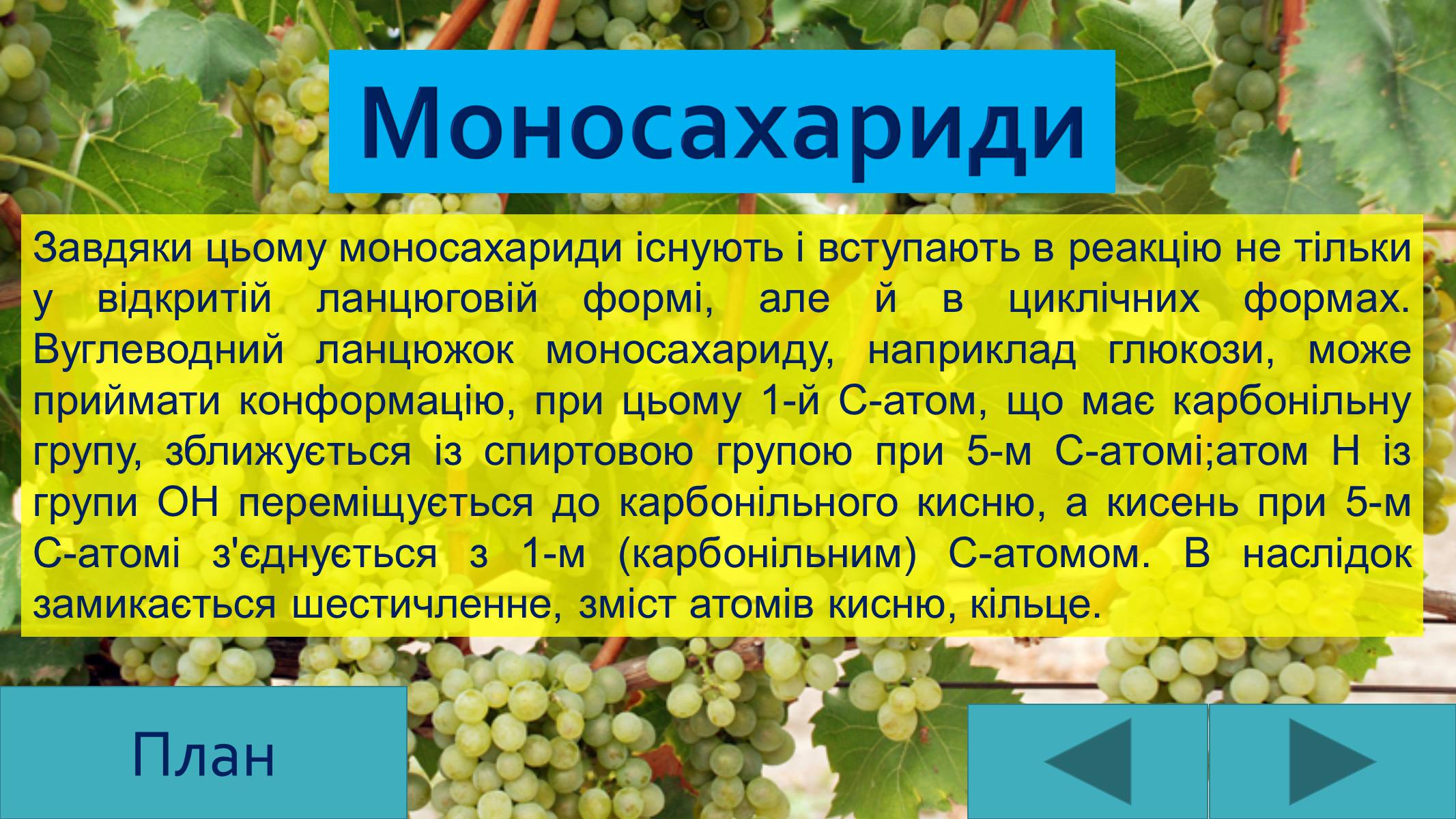 Моносахариди

Завдяки цьому моносахариди існують і вступають в реакцію не тільки у відкритій ланцюговій формі, але й в циклічних формах. Вуглеводний ланцюжок моносахариду, наприклад глюкози, може приймати конформацію, при цьому 1-й С-атом, що має карбонільну групу, зближується із спиртовою групою при 5-м С-атомі;атом Н із групи ОН переміщується до карбонільного кисню, а кисень при 5-м С-атомі з'єднується з 1-м (карбонільним) С-атомом. В наслідок замикається шестичленне, зміст атомів кисню, кільце.

План